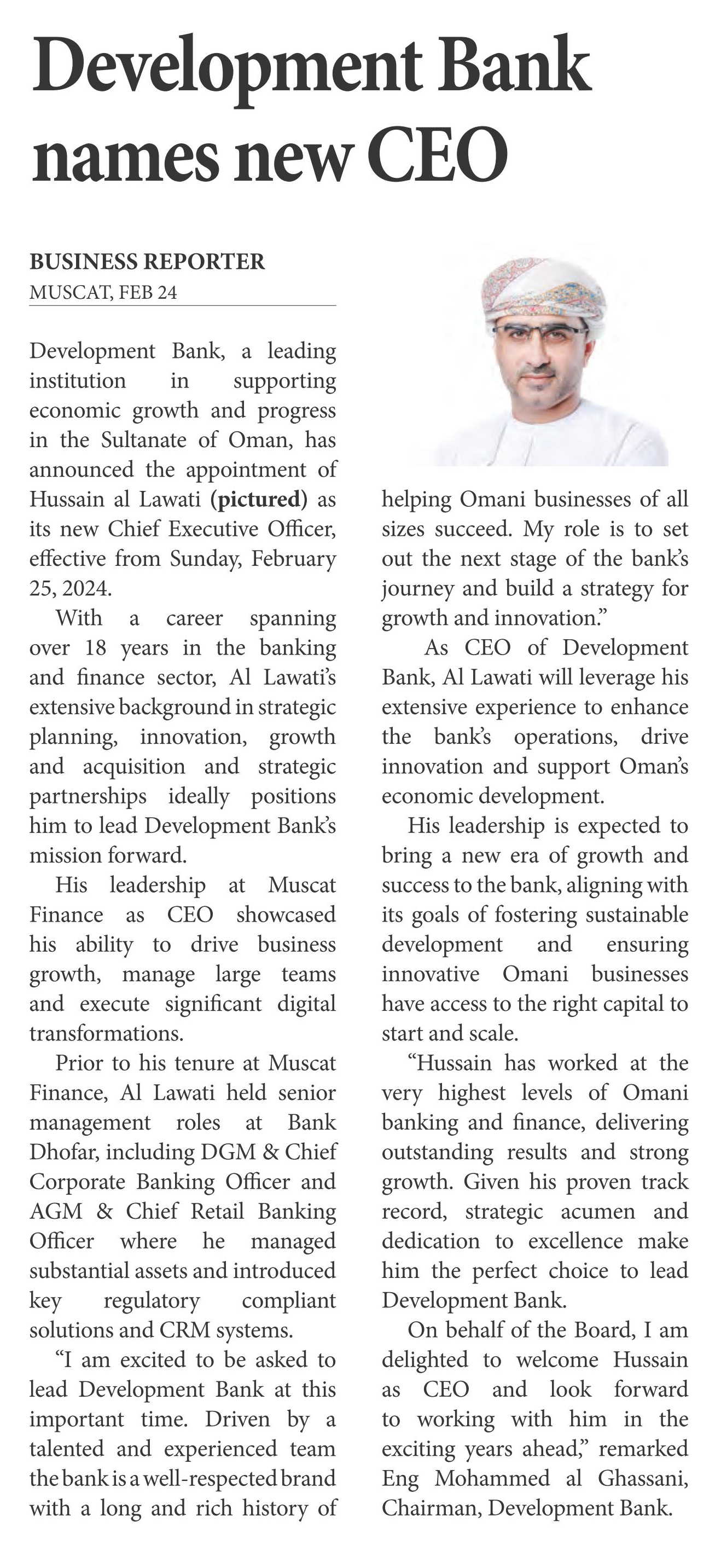 Development Bank names new CEO

BUSINESS REPORTER
MUSCAT, FEB 24

Development Bank, a leading institution in supporting economic growth and progress in the Sultanate of Oman, has announced the appointment of Hussain al Lawati (pictured) as its new Chief Executive Officer, effective from Sunday, February 25, 2024.

With a career spanning over 18 years in the banking and finance sector, Al Lawati's extensive background in strategic planning, innovation, growth and acquisition and strategic partnerships ideally positions him to lead Development Bank's mission forward.

His leadership at Muscat Finance as CEO showcased his ability to drive business growth, manage large teams and execute significant digital transformations.

Prior to his tenure at Muscat Finance, Al Lawati held senior management roles at Bank Dhofar, including DGM & Chief Corporate Banking Officer and AGM & Chief Retail Banking Officer where he managed substantial assets and introduced key regulatory compliant solutions and CRM systems.

"I am excited to be asked to lead Development Bank at this important time. Driven by a talented and experienced team the bank is a well-respected brand with a long and rich history of helping Omani businesses of all sizes succeed. My role is to set out the next stage of the bank's journey and build a strategy for growth and innovation."

As CEO of Development Bank, Al Lawati will leverage his extensive experience to enhance the bank's operations, drive innovation and support Oman's economic development.

His leadership is expected to bring a new era of growth and success to the bank, aligning with its goals of fostering sustainable development and ensuring innovative Omani businesses have access to the right capital to start and scale.

"Hussain has worked at the very highest levels of Omani banking and finance, delivering outstanding results and strong growth. Given his proven track record, strategic acumen and dedication to excellence make him the perfect choice to lead Development Bank.

On behalf of the Board, I am delighted to welcome Hussain as CEO and look forward to working with him in the exciting years ahead," remarked Eng Mohammed al Ghassani, Chairman, Development Bank.